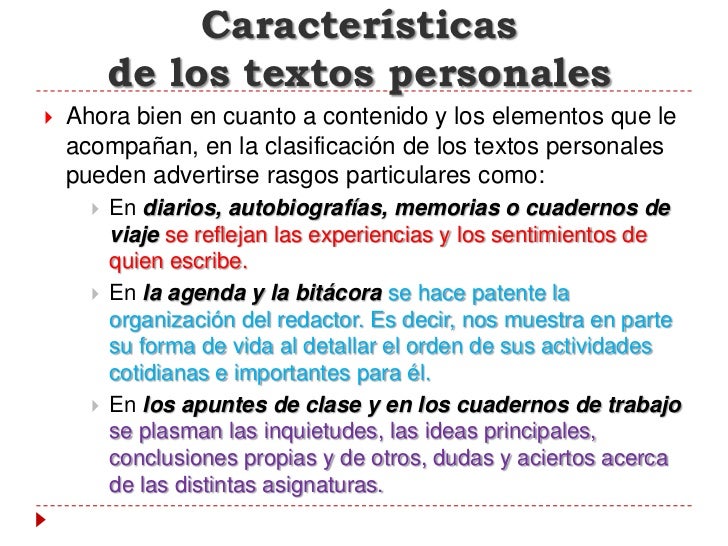 Características
de los textos personales

Ahora bien en cuanto a contenido y los elementos que le acompañan, en la clasificación de los textos personales pueden advertirse rasgos particulares como:

En diarios, autobiografías, memorias o cuadernos de viaje se reflejan las experiencias y los sentimientos de quien escribe.

En la agenda y la bitácora se hace patente la organización del redactor. Es decir, nos muestra en parte su forma de vida al detallar el orden de sus actividades cotidianas e importantes para él.

En los apuntes de clase y en los cuadernos de trabajo se plasman las inquietudes, las ideas principales, conclusiones propias y de otros, dudas y aciertos acerca de las distintas asignaturas.